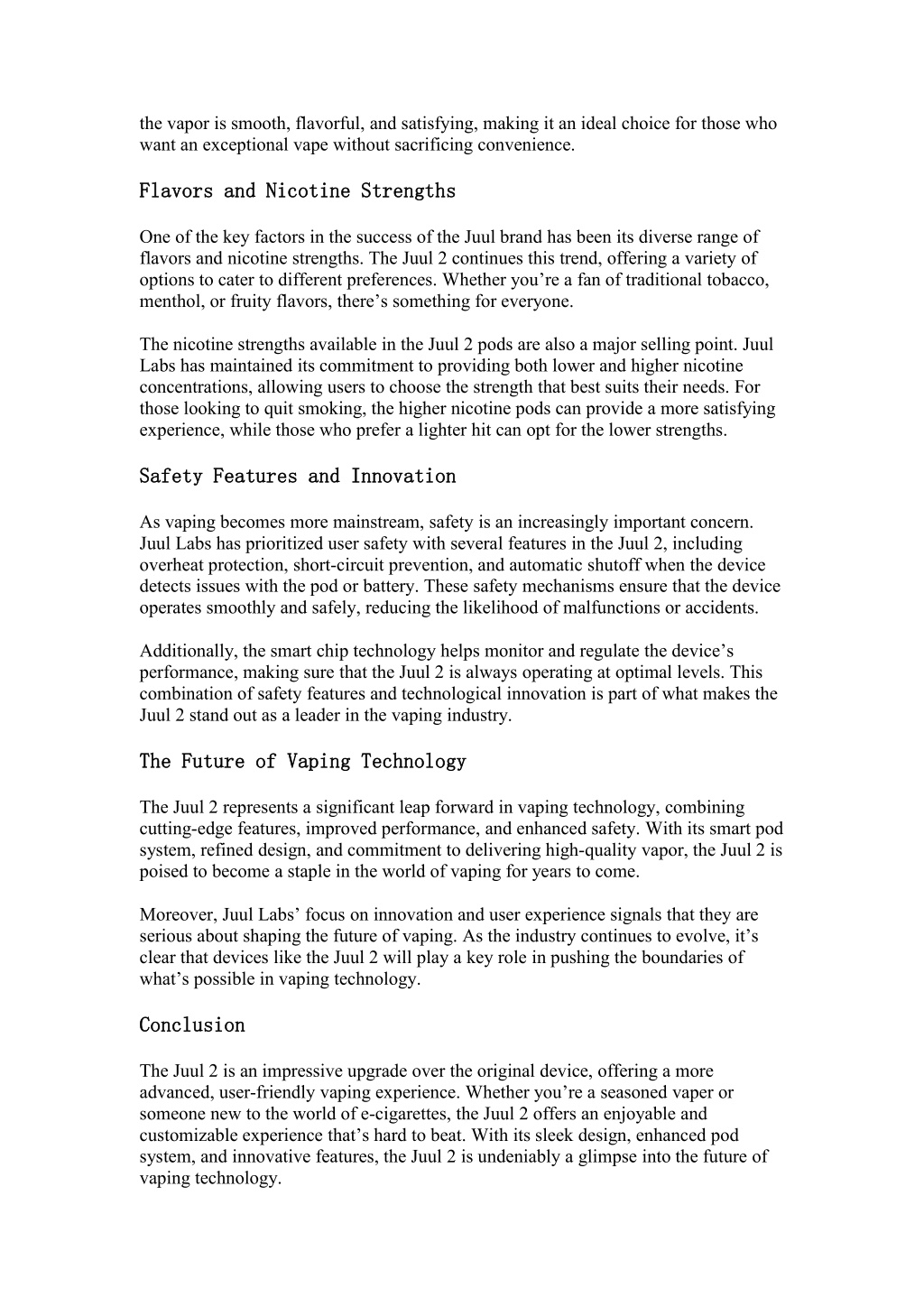 the vapor is smooth, flavorful, and satisfying, making it an ideal choice for those who want an exceptional vape without sacrificing convenience.

Flavors and Nicotine Strengths

One of the key factors in the success of the Juul brand has been its diverse range of flavors and nicotine strengths. The Juul 2 continues this trend, offering a variety of options to cater to different preferences. Whether you’re a fan of traditional tobacco, menthol, or fruity flavors, there’s something for everyone.

The nicotine strengths available in the Juul 2 pods are also a major selling point. Juul Labs has maintained its commitment to providing both lower and higher nicotine concentrations, allowing users to choose the strength that best suits their needs. For those looking to quit smoking, the higher nicotine pods can provide a more satisfying experience, while those who prefer a lighter hit can opt for the lower strengths.

Safety Features and Innovation

As vaping becomes more mainstream, safety is an increasingly important concern. Juul Labs has prioritized user safety with several features in the Juul 2, including overheat protection, short-circuit prevention, and automatic shutoff when the device detects issues with the pod or battery. These safety mechanisms ensure that the device operates smoothly and safely, reducing the likelihood of malfunctions or accidents.

Additionally, the smart chip technology helps monitor and regulate the device’s performance, making sure that the Juul 2 is always operating at optimal levels. This combination of safety features and technological innovation is part of what makes the Juul 2 stand out as a leader in the vaping industry.

The Future of Vaping Technology

The Juul 2 represents a significant leap forward in vaping technology, combining cutting-edge features, improved performance, and enhanced safety. With its smart pod system, refined design, and commitment to delivering high-quality vapor, the Juul 2 is poised to become a staple in the world of vaping for years to come.

Moreover, Juul Labs’ focus on innovation and user experience signals that they are serious about shaping the future of vaping. As the industry continues to evolve, it’s clear that devices like the Juul 2 will play a key role in pushing the boundaries of what’s possible in vaping technology.

Conclusion

The Juul 2 is an impressive upgrade over the original device, offering a more advanced, user-friendly vaping experience. Whether you’re a seasoned vaper or someone new to the world of e-cigarettes, the Juul 2 offers an enjoyable and customizable experience that’s hard to beat. With its sleek design, enhanced pod system, and innovative features, the Juul 2 is undeniably a glimpse into the future of vaping technology.